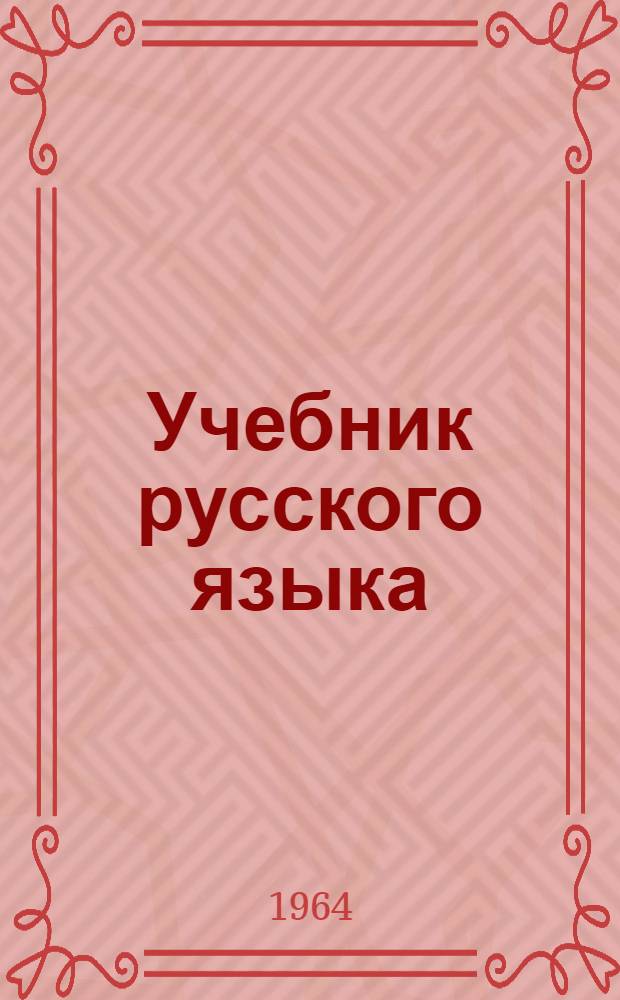 Учебник русского языка

1964